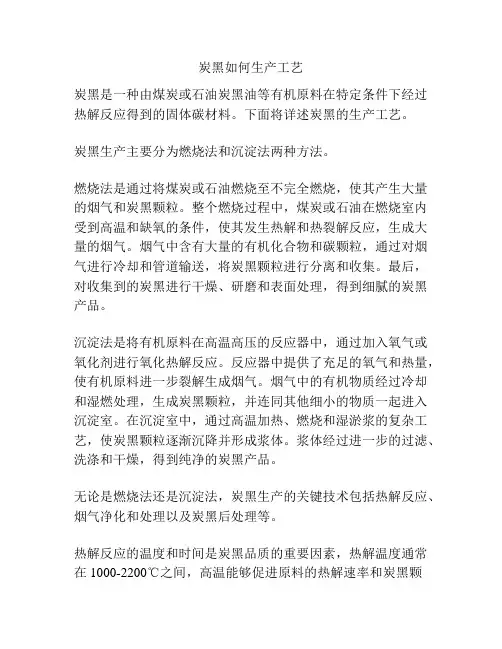 炭黑如何生产工艺

炭黑是一种由煤炭或石油炭黑油等有机原料在特定条件下经过热解反应得到的固体碳材料。下面将详述炭黑的生产工艺。

炭黑生产主要分为燃烧法和沉淀法两种方法。

燃烧法是通过将煤炭或石油燃烧至不完全燃烧，使其产生大量的烟气和炭黑颗粒。整个燃烧过程中，煤炭或石油在燃烧室内受到高温和缺氧的条件，使其发生热解和热裂解反应，生成大量的烟气。烟气中含有大量的有机化合物和碳颗粒，通过对烟气进行冷却和管道输送，将炭黑颗粒进行分离和收集。最后，对收集到的炭黑进行干燥、研磨和表面处理，得到细腻的炭黑产品。

沉淀法是将有机原料在高温高压的反应器中，通过加入氧气或氧化剂进行氧化热解反应。反应器中提供了充足的氧气和热量，使有机原料进一步裂解生成烟气。烟气中的有机物质经过冷却和湿燃处理，生成炭黑颗粒，并连同其他细小的物质一起进入沉淀室。在沉淀室中，通过高温加热、燃烧和湿淤浆的复杂工艺，使炭黑颗粒逐渐沉降并形成浆体。浆体经过进一步的过滤、洗涤和干燥，得到纯净的炭黑产品。

无论是燃烧法还是沉淀法，炭黑生产的关键技术包括热解反应、烟气净化和处理以及炭黑后处理等。

热解反应的温度和时间是炭黑品质的重要因素，热解温度通常在 1000-2200℃之间，高温能够促进原料的热解速率和炭黑颗